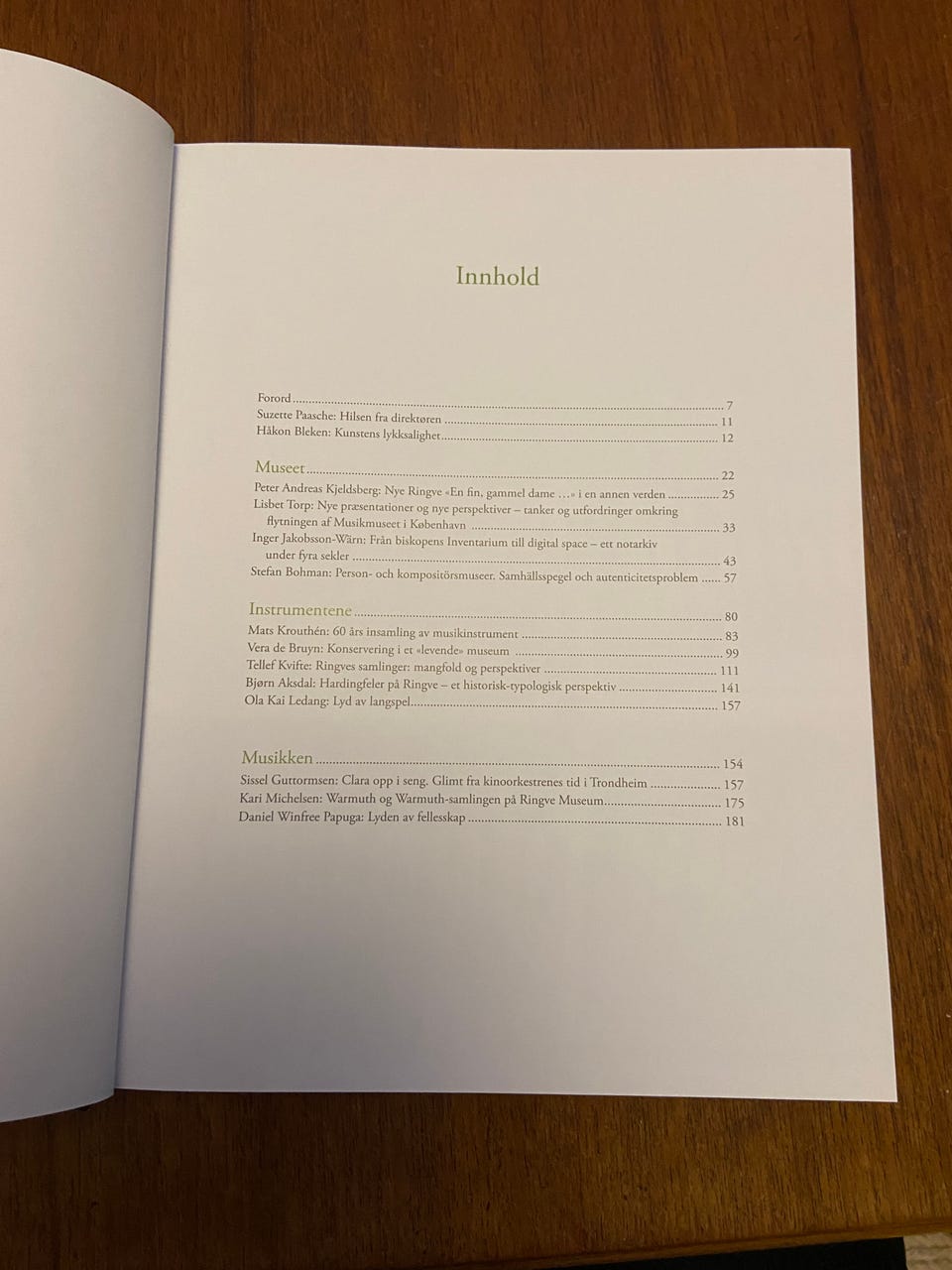 Innhold

Forord 7
Suzette Paasche: Hilsen fra direktøren 11
Håkon Bleken: Kunstens lykksalighet 12

Museet 22
Peter Andreas Kjeldsberg: Nye Ringve «En fin, gammel dame …» i en annen verden 25
Lisbet Torp: Nye præsentationer og nye perspektiver – tanker og utfordringer omkring flytningen af Musikmuseet i København 33
Inger Jakobsson-Wärn: Från biskopens Inventarium till digital space – ett notarkiv under fyra sekler 43
Stefan Bohman: Person- och kompositörsmuseer. Samhällsspegel och autenticitetsproblem 57

Instrumentene 80
Mats Krouthén: 60 års insamling av musikinstrument 83
Vera de Bruyn: Konservering i et «levende» museum 99
Tellef Kvifte: Ringves samlinger: mangfold og perspektiver 111
Bjørn Aksdal: Hardingfeler på Ringve – et historisk-typologisk perspektiv 141
Ola Kai Ledang: Lyd av langspel 157

Musikken 154
Sissel Guttormsen: Clara opp i seng. Glimt fra kinoorkestrenes tid i Trondheim 157
Kari Michelsen: Warmuth og Warmuth-samlingen på Ringve Museum 175
Daniel Winfree Papuga: Lyden av fellesskap 181